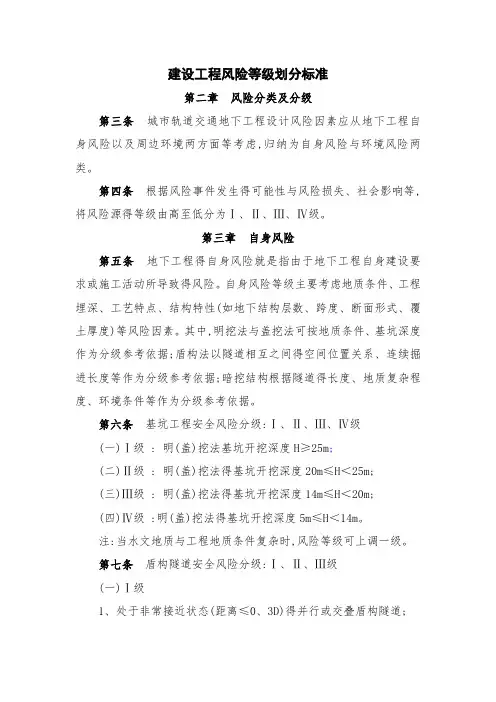 建设工程风险等级划分标准

第二章　风险分类及分级

第三条　城市轨道交通地下工程设计风险因素应从地下工程自身风险以及周边环境两方面等考虑,归纳为自身风险与环境风险两类。

第四条　根据风险事件发生得可能性与风险损失、社会影响等,将风险源得等级由高至低分为Ⅰ、Ⅱ、Ⅲ、Ⅳ级。

第三章　自身风险

第五条　地下工程得自身风险就是指由于地下工程自身建设要求或施工活动所导致得风险。自身风险等级主要考虑地质条件、工程埋深、工艺特点、结构特性(如地下结构层数、跨度、断面形式、覆土厚度)等风险因素。其中,明挖法与盖挖法可按地质条件、基坑深度作为分级参考依据;盾构法以隧道相互之间得空间位置关系、连续掘进长度等作为分级参考依据;暗挖结构根据隧道得长度、地质复杂程度、环境条件等作为分级参考依据。

第六条　基坑工程安全风险分级:Ⅰ、Ⅱ、Ⅲ、Ⅳ级

(一)Ⅰ级 : 明(盖)挖法基坑开挖深度 H≥25m;

(二)Ⅱ级 : 明(盖)挖法得基坑开挖深度 20m≤H<25m;

(三)Ⅲ级 : 明(盖)挖法得基坑开挖深度 14m≤H<20m;

(四)Ⅳ级 :明(盖)挖法得基坑开挖深度 5m≤H<14m。

注:当水文地质与工程地质条件复杂时,风险等级可上调一级。

第七条　盾构隧道安全风险分级:Ⅰ、Ⅱ、Ⅲ级

(一)Ⅰ级

1、处于非常接近状态(距离≤0、3D)得并行或交叠盾构隧道;